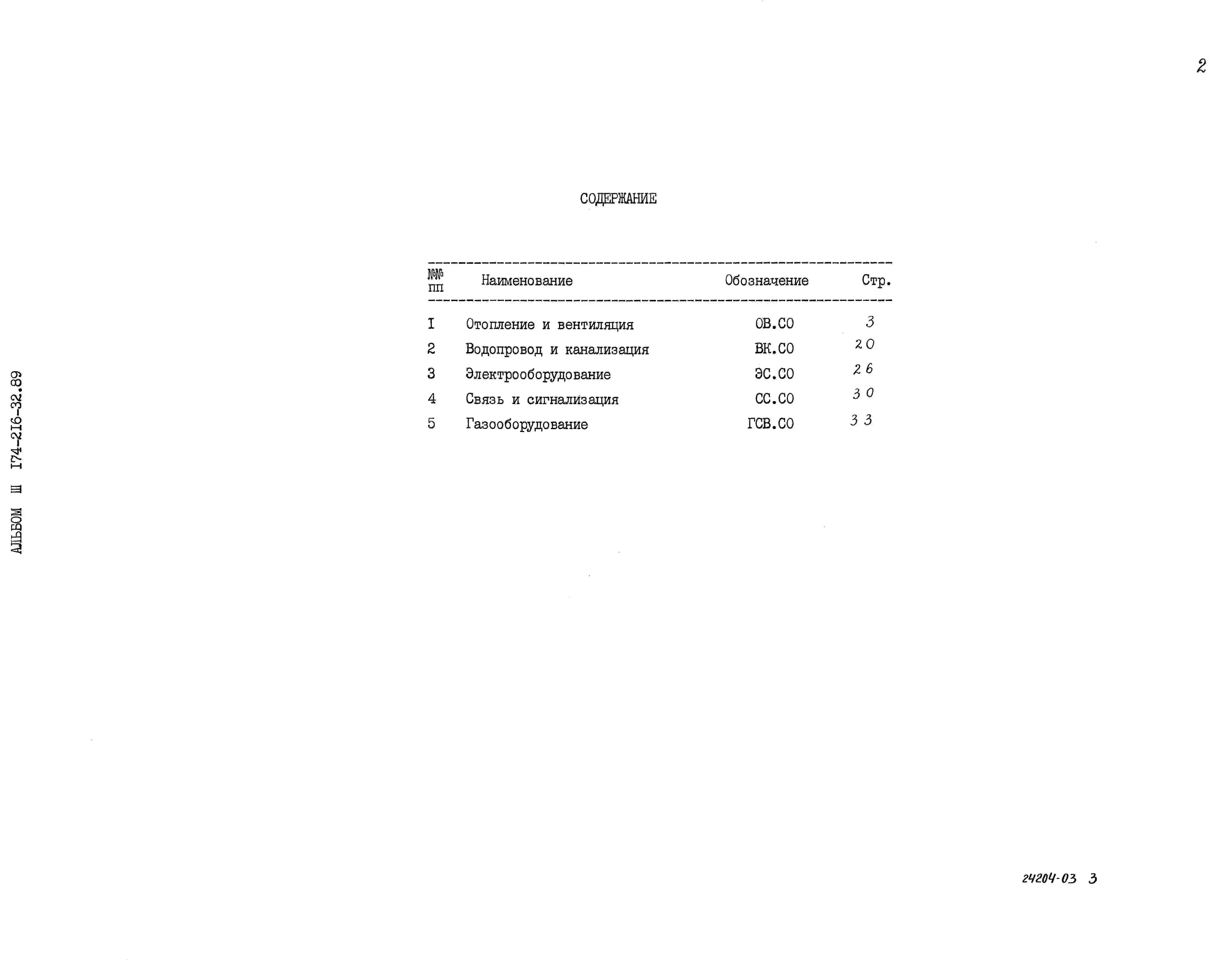 2

АЛЬБОМ Ш I74-2I6-32.89

СОДЕРЖАНИЕ

| №№ пп | Наименование | Обозначение | Стр. |
|---|---|---|---|
| I | Отопление и вентиляция | ОВ.СО | 3 |
| 2 | Водопровод и канализация | ВК.СО | 20 |
| 3 | Электрооборудование | ЭС.СО | 26 |
| 4 | Связь и сигнализация | СС.СО | 30 |
| 5 | Газооборудование | ГСВ.СО | 33 |

24204-03 3